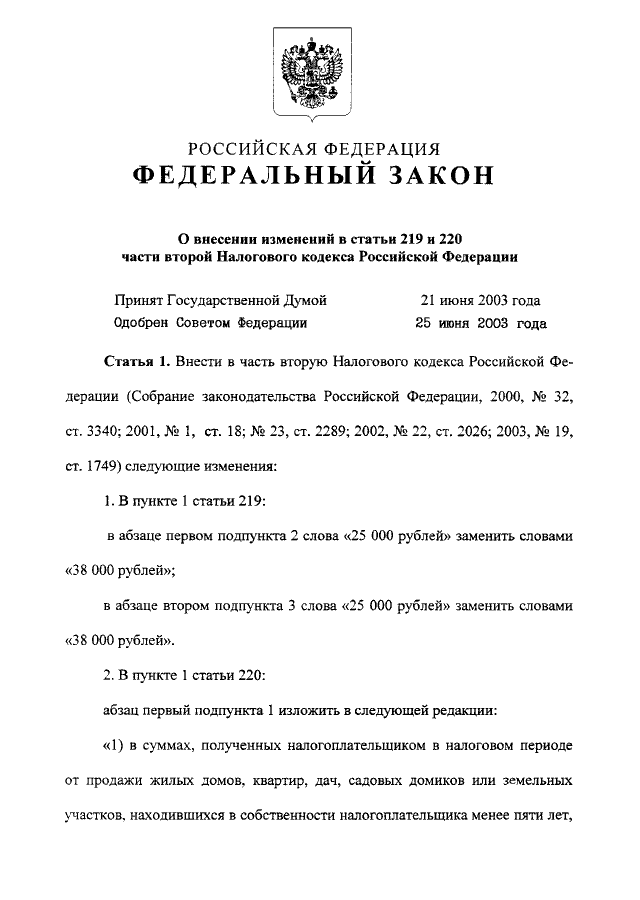 РОССИЙСКАЯ ФЕДЕРАЦИЯ
ФЕДЕРАЛЬНЫЙ ЗАКОН

О внесении изменений в статьи 219 и 220 части второй Налогового кодекса Российской Федерации

Принят Государственной Думой 21 июня 2003 года
Одобрен Советом Федерации 25 июня 2003 года

Статья 1. Внести в часть вторую Налогового кодекса Российской Федерации (Собрание законодательства Российской Федерации, 2000, № 32, ст. 3340; 2001, № 1, ст. 18; № 23, ст. 2289; 2002, № 22, ст. 2026; 2003, № 19, ст. 1749) следующие изменения:

1. В пункте 1 статьи 219:

в абзаце первом подпункта 2 слова «25 000 рублей» заменить словами «38 000 рублей»;

в абзаце втором подпункта 3 слова «25 000 рублей» заменить словами «38 000 рублей».

2. В пункте 1 статьи 220:

абзац первый подпункта 1 изложить в следующей редакции:

«1) в суммах, полученных налогоплательщиком в налоговом периоде от продажи жилых домов, квартир, дач, садовых домиков или земельных участков, находившихся в собственности налогоплательщика менее пяти лет,